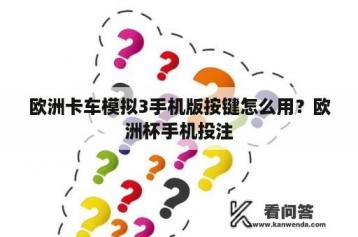 欧洲卡车模拟3手机版按键怎么用？欧洲杯手机投注

看问答
www.kanwenda.com